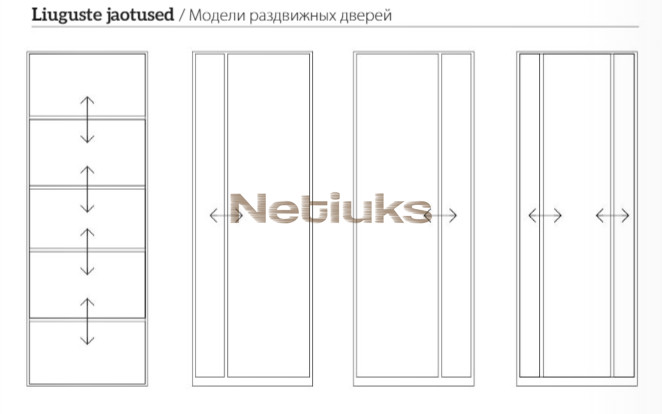 Liuguste jaotused / Модели раздвижных дверей

Netiuks